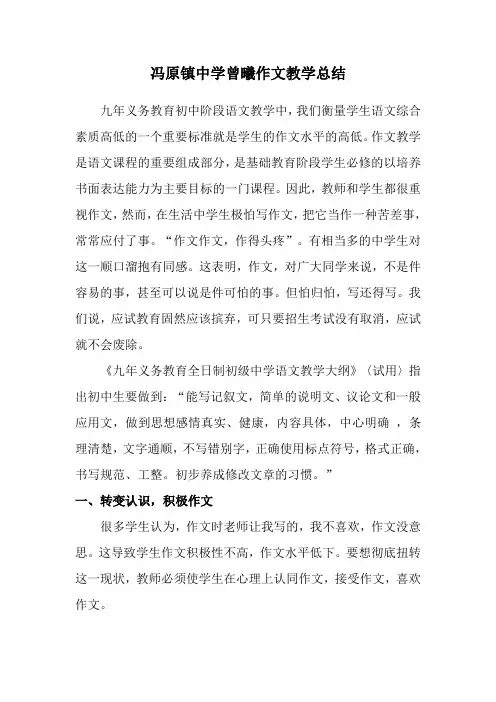 冯原镇中学曾曦作文教学总结

九年义务教育初中阶段语文教学中，我们衡量学生语文综合素质高低的一个重要标准就是学生的作文水平的高低。作文教学是语文课程的重要组成部分，是基础教育阶段学生必修的以培养书面表达能力为主要目标的一门课程。因此，教师和学生都很重视作文，然而，在生活中学生极怕写作文，把它当作一种苦差事，常常应付了事。“作文作文，作得头疼”。有相当多的中学生对这一顺口溜抱有同感。这表明，作文，对广大同学来说，不是件容易的事，甚至可以说是件可怕的事。但怕归怕，写还得写。我们说，应试教育固然应该摈弃，可只要招生考试没有取消，应试就不会废除。

《九年义务教育全日制初级中学语文教学大纲》（试用）指出初中生要做到：“能写记叙文，简单的说明文、议论文和一般应用文，做到思想感情真实、健康，内容具体，中心明确 ，条理清楚，文字通顺，不写错别字，正确使用标点符号，格式正确，书写规范、工整。初步养成修改文章的习惯。”

一、转变认识，积极作文

很多学生认为，作文时老师让我写的，我不喜欢，作文没意思。这导致学生作文积极性不高，作文水平低下。要想彻底扭转这一现状，教师必须使学生在心理上认同作文，接受作文，喜欢作文。